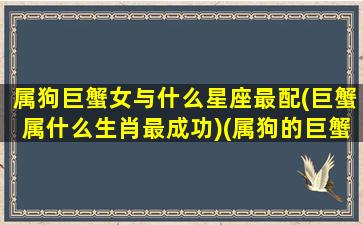 属狗巨蟹女与什么星座最配(巨蟹属什么生肖最成功)(属狗的巨蟹